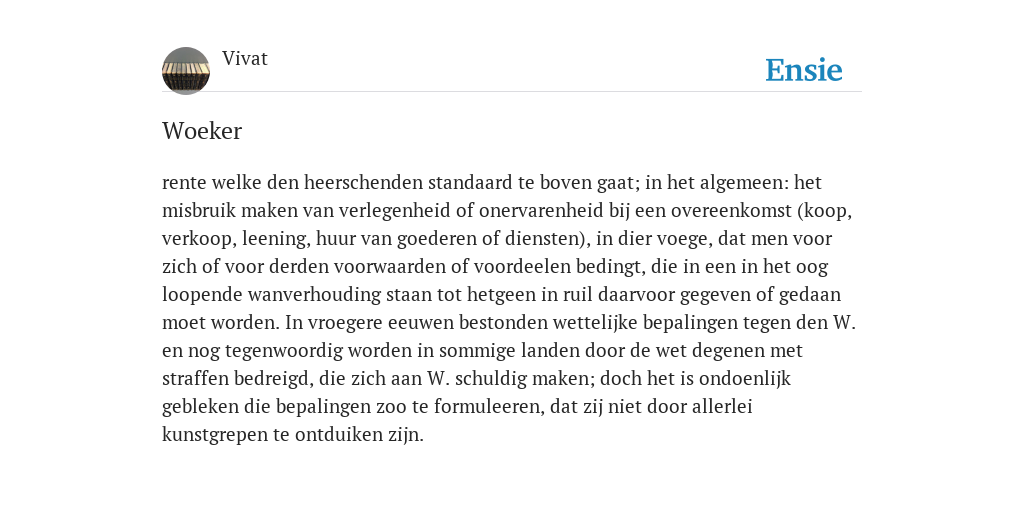 Vivat

Ensie

Woeker

rente welke den heerschenden standaard te boven gaat; in het algemeen: het misbruik maken van verlegenheid of onervarenheid bij een overeenkomst (koop, verkoop, leening, huur van goederen of diensten), in dier voege, dat men voor zich of voor derden voorwaarden of voordeelen bedingt, die in een in het oog loopende wanverhouding staan tot hetgeen in ruil daarvoor gegeven of gedaan moet worden. In vroegere eeuwen bestonden wettelijke bepalingen tegen den W. en nog tegenwoordig worden in sommige landen door de wet degenen met straffen bedreigd, die zich aan W. schuldig maken; doch het is ondoenlijk gebleken die bepalingen zoo te formuleeren, dat zij niet door allerlei kunstgrepen te ontduiken zijn.